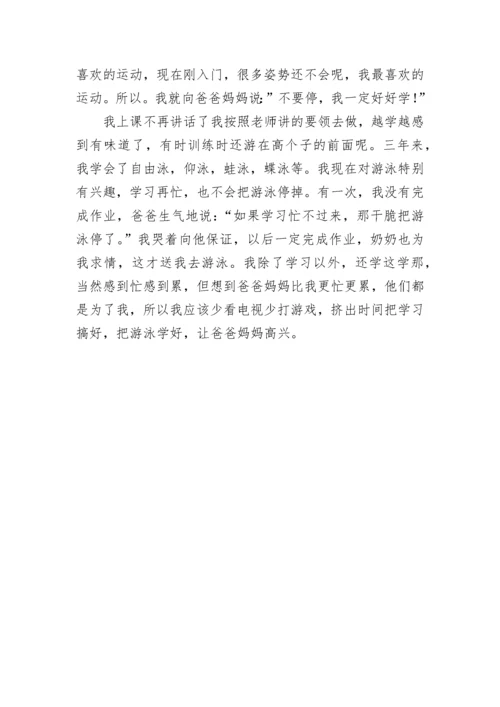 喜欢的运动，现在刚入门，很多姿势还不会呢，我最喜欢的运动。所以。我就向爸爸妈妈说：”不要停，我一定好好学！”

我上课不再讲话了我按照老师讲的要领去做，越学越感到有味道了，有时训练时还游在高个子的前面呢。三年来，我学会了自由泳，仰泳，蛙泳，蝶泳等。我现在对游泳特别有兴趣，学习再忙，也不会把游泳停掉。有一次，我没有完成作业，爸爸生气地说：“如果学习忙不过来，那干脆把游泳停了。”我哭着向他保证，以后一定完成作业，奶奶也为我求情，这才送我去游泳。我除了学习以外，还学这学那，当然感到忙感到累，但想到爸爸妈妈比我更忙更累，他们都是为了我，所以我应该少看电视少打游戏，挤出时间把学习搞好，把游泳学好，让爸爸妈妈高兴。